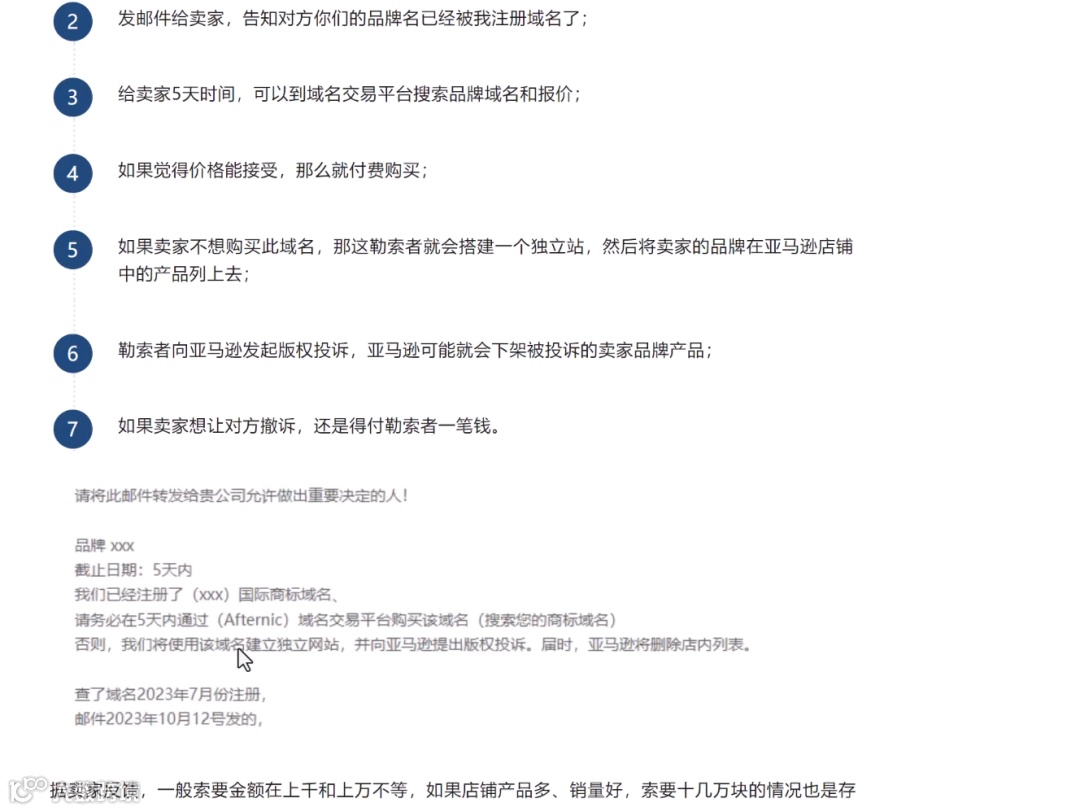 2 发邮件给卖家，告知对方你们的品牌名已经被我注册域名了；

3 给卖家5天时间，可以到域名交易平台搜索品牌域名和报价；

4 如果觉得价格能接受，那么就付费购买；

5 如果卖家不想购买此域名，那这勒索者就会搭建一个独立站，然后将卖家的品牌在亚马逊店铺中的产品列上去；

6 勒索者向亚马逊发起版权投诉，亚马逊可能就会下架被投诉的卖家品牌产品；

7 如果卖家想让对方撤诉，还是得付勒索者一笔钱。

请将此邮件转发给贵公司允许做出重要决定的人！

品牌 xxx
截止日期：5天内
我们已经注册了（xxx）国际商标域名、
请务必在5天内通过（Afternic）域名交易平台购买该域名（搜索您的商标域名）
否则，我们将使用该域名建立独立网站，并向亚马逊提出版权投诉。届时，亚马逊将删除店内列表。

查了域名2023年7月份注册，
邮件2023年10月12号发的，

据卖家反馈，一般索要金额在上千和上万不等，如果店铺产品多、销量好，索要十几万块的情况也是存